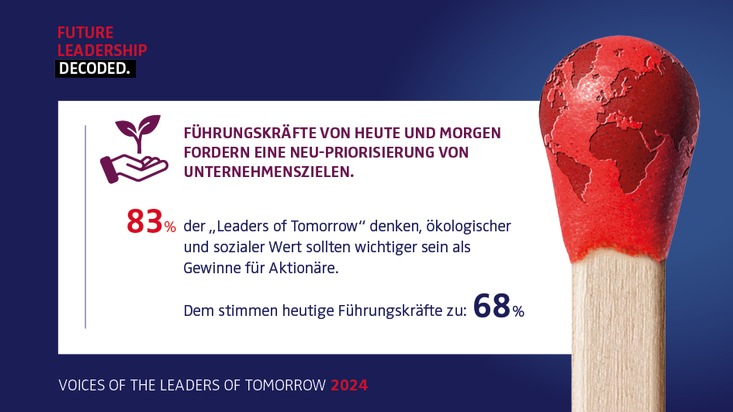 FUTURE
LEADERSHIP
DECODED.

FÜHRUNGSKRÄFTE VON HEUTE UND MORGEN FORDERN EINE NEU-PRIORISIERUNG VON UNTERNEHMENSZIELEN.

83% der „Leaders of Tomorrow“ denken, ökologischer und sozialer Wert sollten wichtiger sein als Gewinne für Aktionäre.

Dem stimmen heutige Führungskräfte zu: 68%

VOICES OF THE LEADERS OF TOMORROW 2024